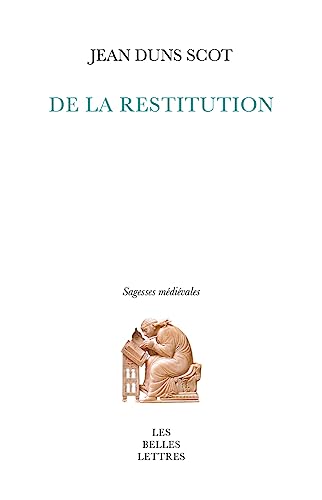 JEAN DUNS SCOT

DE LA RESTITUTION

Sagesses médiévales

LES
BELLES
LETTRES